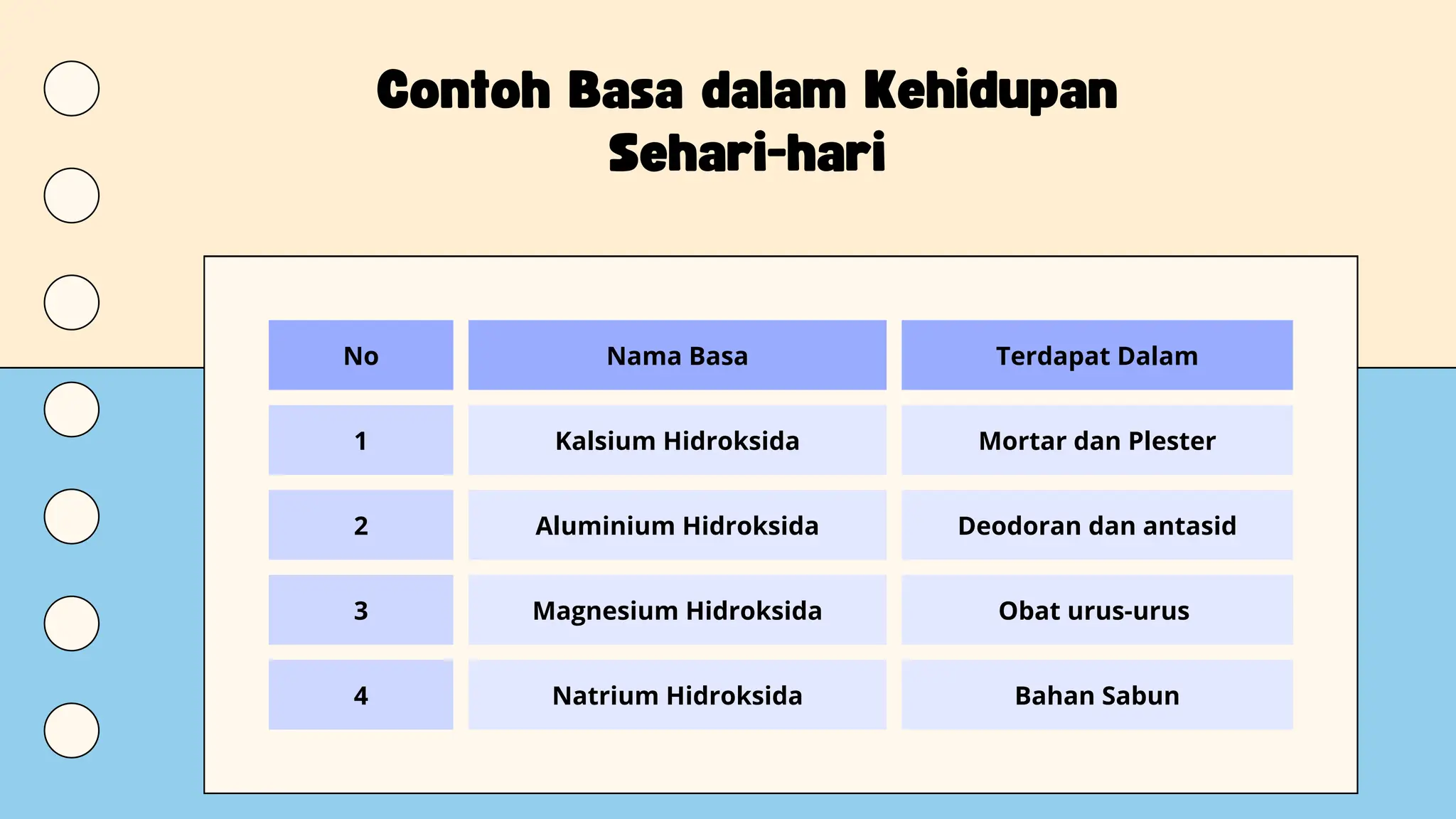 Contoh Basa dalam Kehidupan Sehari-hari

| No | Nama Basa | Terdapat Dalam |
|---|---|---|
| 1 | Kalsium Hidroksida | Mortar dan Plester |
| 2 | Aluminium Hidroksida | Deodoran dan antasid |
| 3 | Magnesium Hidroksida | Obat urus-urus |
| 4 | Natrium Hidroksida | Bahan Sabun |